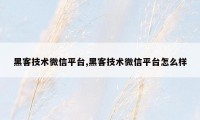 黑客技术微信平台,黑客技术微信平台怎么样